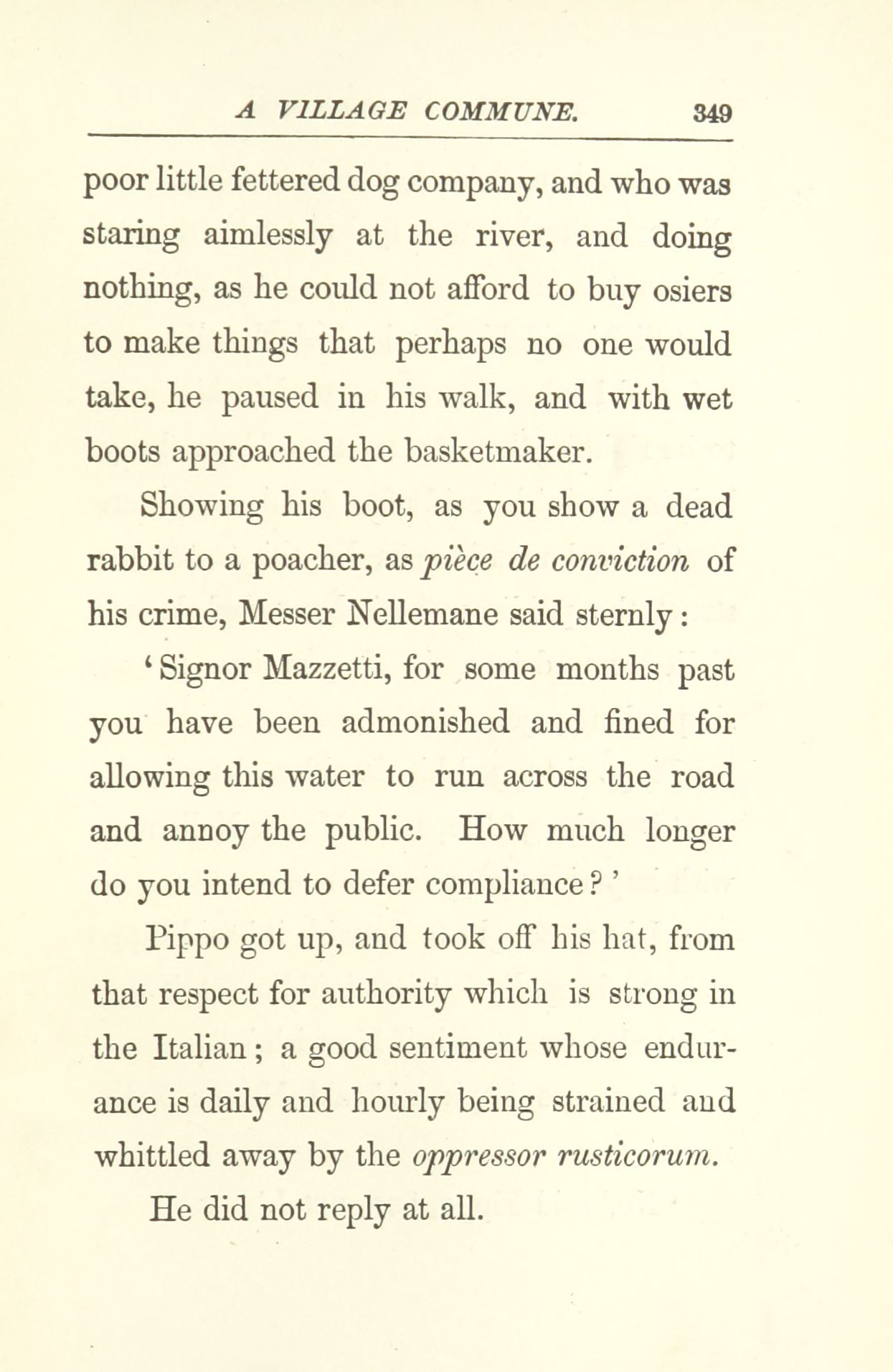 A VILLAGE COMMUNE. 349

poor little fettered dog company, and who was staring aimlessly at the river, and doing nothing, as he could not afford to buy osiers to make things that perhaps no one would take, he paused in his walk, and with wet boots approached the basketmaker.

Showing his boot, as you show a dead rabbit to a poacher, as pièce de conviction of his crime, Messer Nellemane said sternly:

'Signor Mazzetti, for some months past you have been admonished and fined for allowing this water to run across the road and annoy the public. How much longer do you intend to defer compliance?'

Pippo got up, and took off his hat, from that respect for authority which is strong in the Italian; a good sentiment whose endurance is daily and hourly being strained and whittled away by the oppressor rusticorum.

He did not reply at all.